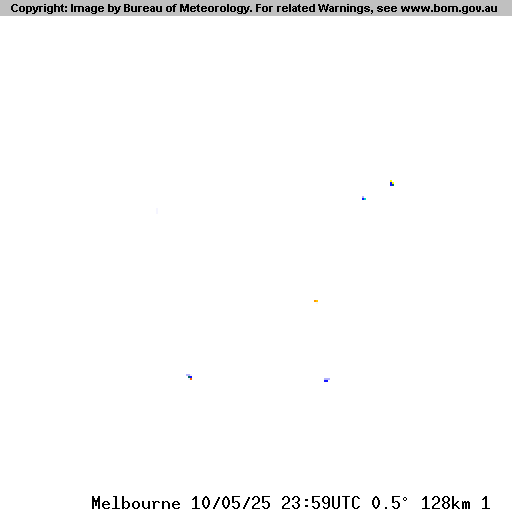 Copyright: Image by Bureau of Meteorology. For related Warnings, see www.bom.gov.au

Melbourne 10/05/25 23:59UTC 0.5° 128km 1